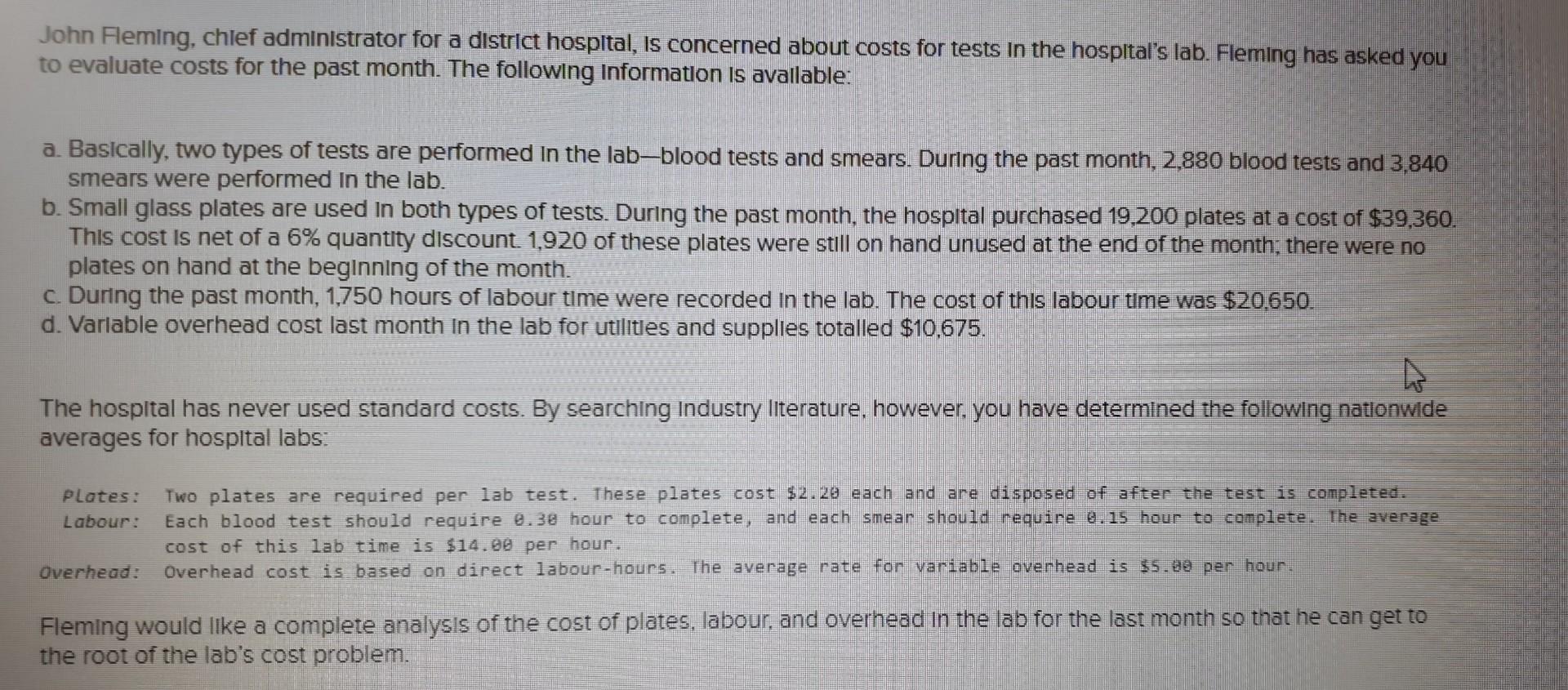 John Fleming, chief administrator for a district hospital, is concerned about costs for tests in the hospital's lab. Fleming has asked you to evaluate costs for the past month. The following information is available:

a. Basically, two types of tests are performed in the lab—blood tests and smears. During the past month, 2,880 blood tests and 3,840 smears were performed in the lab.
b. Small glass plates are used in both types of tests. During the past month, the hospital purchased 19,200 plates at a cost of $39,360. This cost is net of a 6% quantity discount. 1,920 of these plates were still on hand unused at the end of the month; there were no plates on hand at the beginning of the month.
c. During the past month, 1,750 hours of labour time were recorded in the lab. The cost of this labour time was $20,650.
d. Variable overhead cost last month in the lab for utilities and supplies totalled $10,675.

The hospital has never used standard costs. By searching industry literature, however, you have determined the following nationwide averages for hospital labs:

Plates: Two plates are required per lab test. These plates cost $2.20 each and are disposed of after the test is completed.
Labour: Each blood test should require 0.30 hour to complete, and each smear should require 0.15 hour to complete. The average cost of this lab time is $14.00 per hour.
Overhead: Overhead cost is based on direct labour-hours. The average rate for variable overhead is $5.00 per hour.

Fleming would like a complete analysis of the cost of plates, labour, and overhead in the lab for the last month so that he can get to the root of the lab's cost problem.